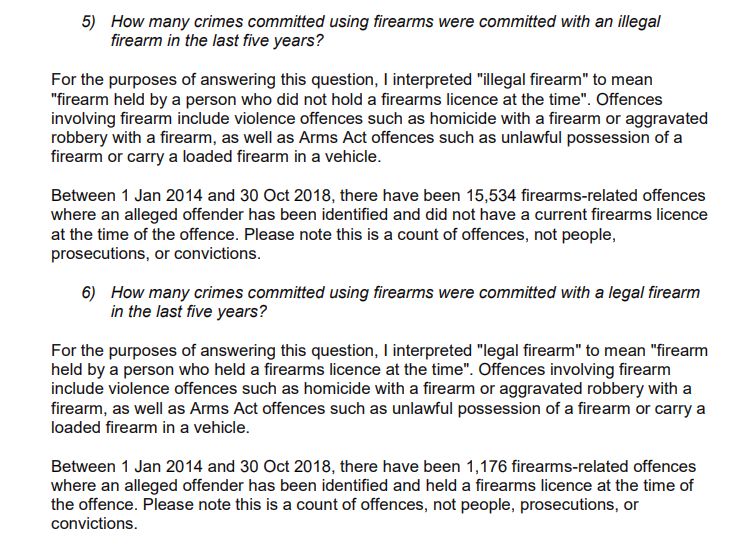 5) How many crimes committed using firearms were committed with an illegal firearm in the last five years?

For the purposes of answering this question, I interpreted "illegal firearm" to mean "firearm held by a person who did not hold a firearms licence at the time". Offences involving firearm include violence offences such as homicide with a firearm or aggravated robbery with a firearm, as well as Arms Act offences such as unlawful possession of a firearm or carry a loaded firearm in a vehicle.

Between 1 Jan 2014 and 30 Oct 2018, there have been 15,534 firearms-related offences where an alleged offender has been identified and did not have a current firearms licence at the time of the offence. Please note this is a count of offences, not people, prosecutions, or convictions.

6) How many crimes committed using firearms were committed with a legal firearm in the last five years?

For the purposes of answering this question, I interpreted "legal firearm" to mean "firearm held by a person who held a firearms licence at the time". Offences involving firearm include violence offences such as homicide with a firearm or aggravated robbery with a firearm, as well as Arms Act offences such as unlawful possession of a firearm or carry a loaded firearm in a vehicle.

Between 1 Jan 2014 and 30 Oct 2018, there have been 1,176 firearms-related offences where an alleged offender has been identified and held a firearms licence at the time of the offence. Please note this is a count of offences, not people, prosecutions, or convictions.